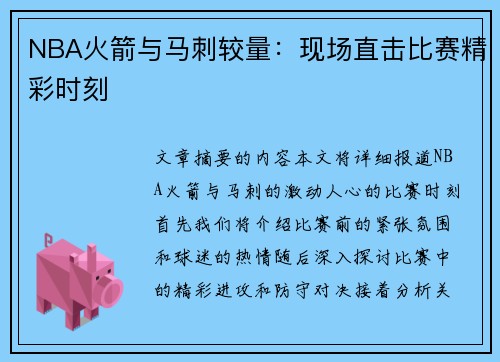 NBA火箭与马刺较量：现场直击比赛精彩时刻

文章摘要的内容本文将详细报道NBA火箭与马刺的激动人心的比赛时刻首先我们将介绍比赛前的紧张氛围和球迷的热情随后深入探讨比赛中的精彩进攻和防守对决接着分析关